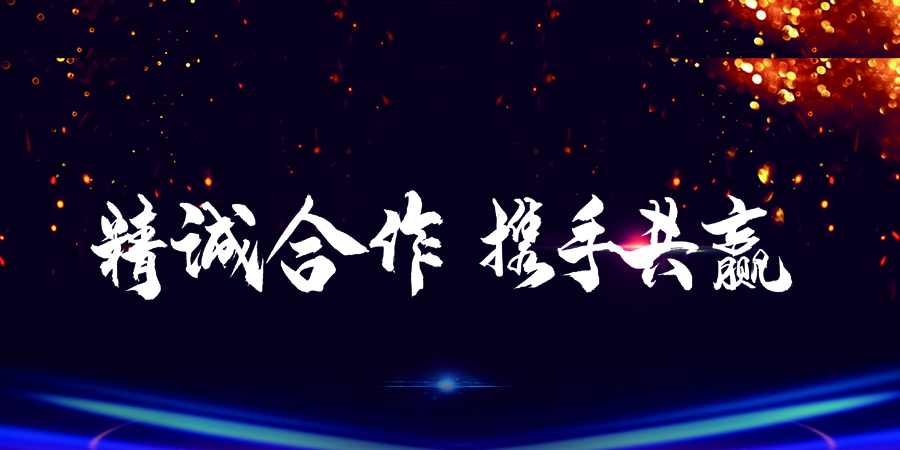 精诚合作 携手共赢